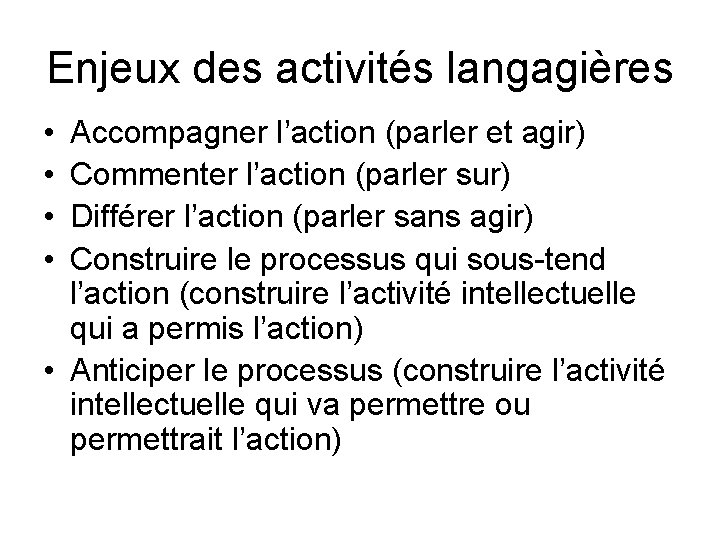 Enjeux des activités langagières

• Accompagner l'action (parler et agir)
• Commenter l'action (parler sur)
• Différer l'action (parler sans agir)
• Construire le processus qui sous-tend l'action (construire l'activité intellectuelle qui a permis l'action)
• Anticiper le processus (construire l'activité intellectuelle qui va permettre ou permettrait l'action)